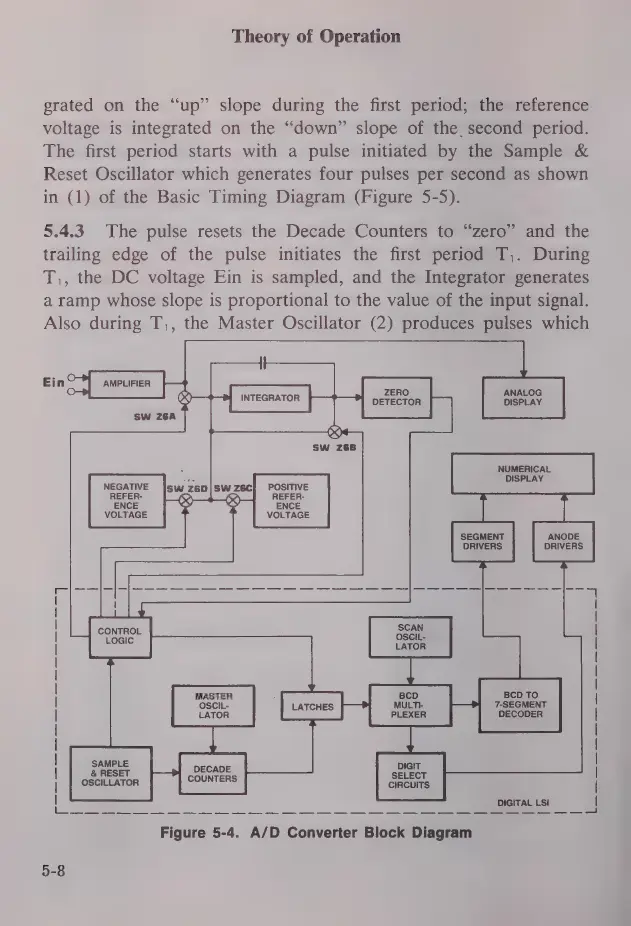 Theory of Operation

grated on the "up" slope during the first period; the reference voltage is integrated on the "down" slope of the second period. The first period starts with a pulse initiated by the Sample & Reset Oscillator which generates four pulses per second as shown in (1) of the Basic Timing Diagram (Figure 5-5).

5.4.3 The pulse resets the Decade Counters to "zero" and the trailing edge of the pulse initiates the first period $T_1$. During $T_1$, the DC voltage Ein is sampled, and the Integrator generates a ramp whose slope is proportional to the value of the input signal. Also during $T_1$, the Master Oscillator (2) produces pulses which

Ein
AMPLIFIER
SW Z6A
INTEGRATOR
ZERO DETECTOR
ANALOG DISPLAY
SW Z6B
NEGATIVE REFERENCE VOLTAGE
SW Z6D
SW Z6C
POSITIVE REFERENCE VOLTAGE
NUMERICAL DISPLAY
SEGMENT DRIVERS
ANODE DRIVERS
CONTROL LOGIC
SCAN OSCILLATOR
MASTER OSCILLATOR
LATCHES
BCD MULTIPLEXER
BCD TO 7-SEGMENT DECODER
SAMPLE & RESET OSCILLATOR
DECADE COUNTERS
DIGIT SELECT CIRCUITS
DIGITAL LSI

Figure 5-4. A/D Converter Block Diagram

5-8